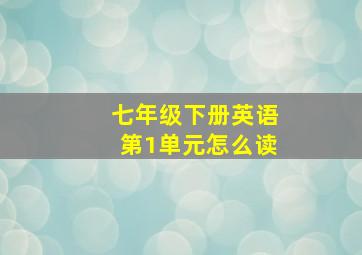 七年级下册英语
第1单元怎么读